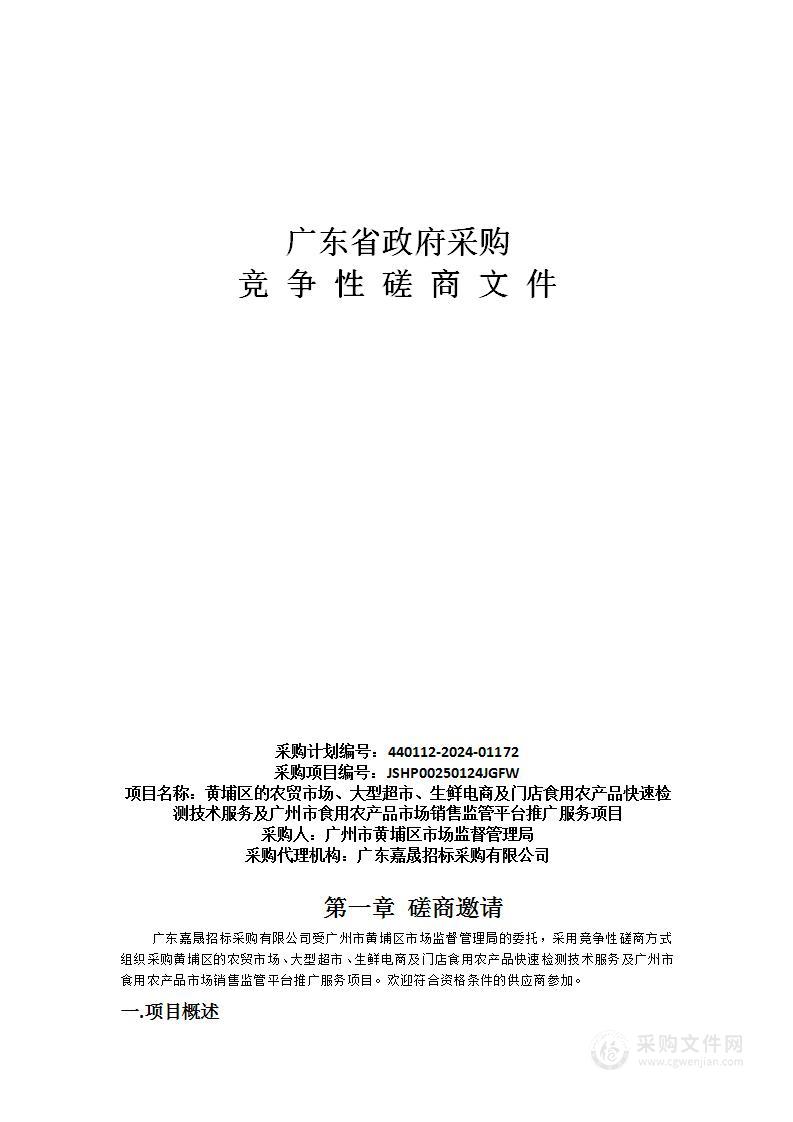 广东省政府采购
竞 争 性 磋 商 文 件

采购计划编号：440112-2024-01172
采购项目编号：JSHP00250124JGFW
项目名称：黄埔区的农贸市场、大型超市、生鲜电商及门店食用农产品快速检测技术服务及广州市食用农产品市场销售监管平台推广服务项目
采购人：广州市黄埔区市场监督管理局
采购代理机构：广东嘉晟招标采购有限公司

第一章 磋商邀请

广东嘉晟招标采购有限公司受广州市黄埔区市场监督管理局的委托，采用竞争性磋商方式组织采购黄埔区的农贸市场、大型超市、生鲜电商及门店食用农产品快速检测技术服务及广州市食用农产品市场销售监管平台推广服务项目。欢迎符合资格条件的供应商参加。

一.项目概述

采购文件网
www.cgwenjian.com